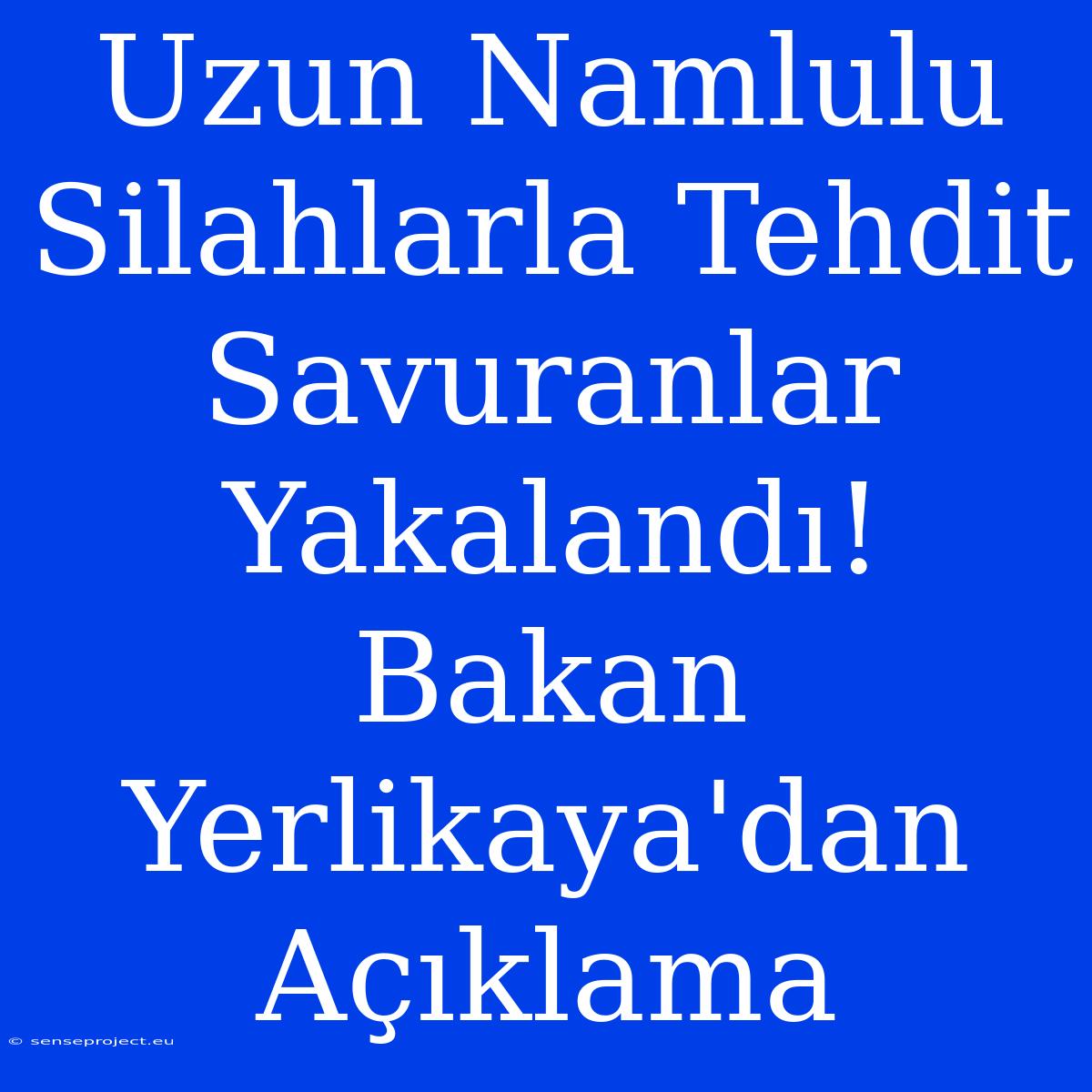 Uzun Namlulu Silahlarla Tehdit Savuranlar Yakalandı! Bakan Yerlikaya'dan Açıklama

© senseproject.eu